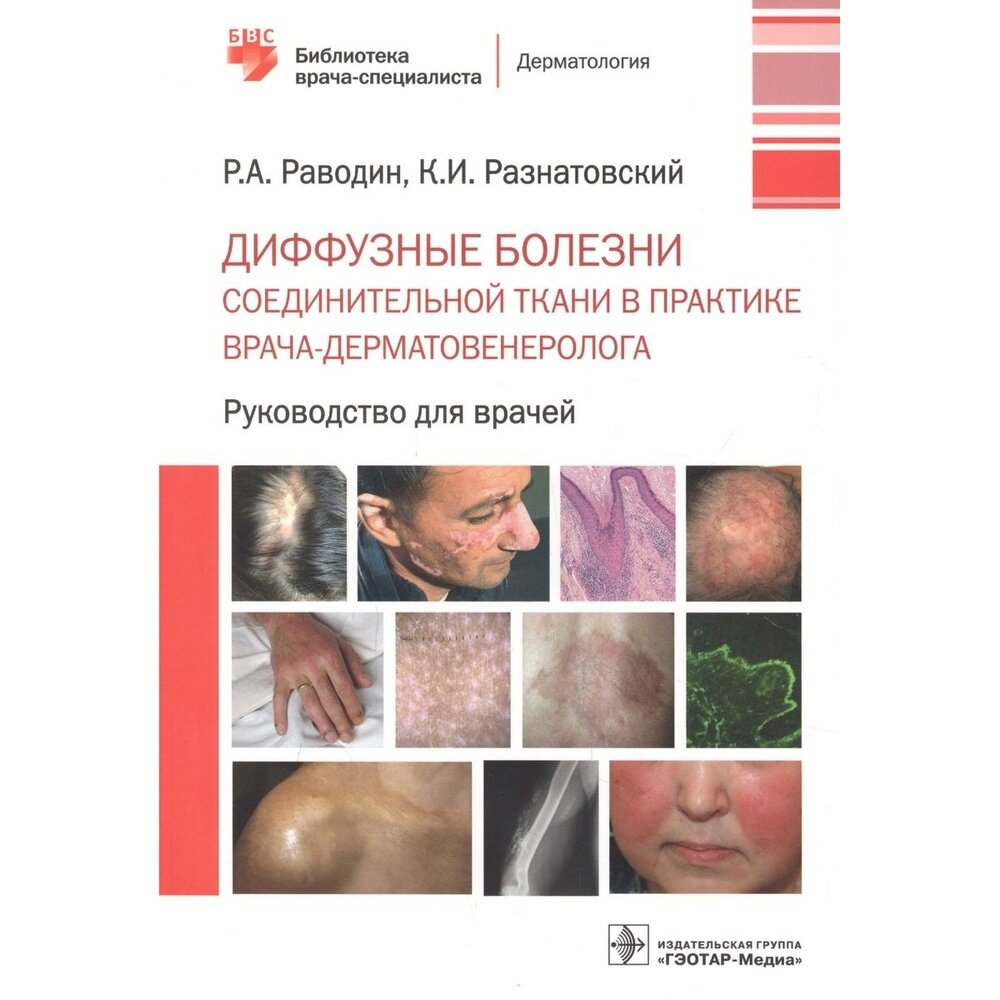 БВС
Библиотека врача-специалиста
Дерматология

Р.А. Раводин, К.И. Разнатовский

ДИФФУЗНЫЕ БОЛЕЗНИ СОЕДИНИТЕЛЬНОЙ ТКАНИ В ПРАКТИКЕ ВРАЧА-ДЕРМАТОВЕНЕРОЛОГА

Руководство для врачей

ИЗДАТЕЛЬСКАЯ ГРУППА «ГЭОТАР-Медиа»